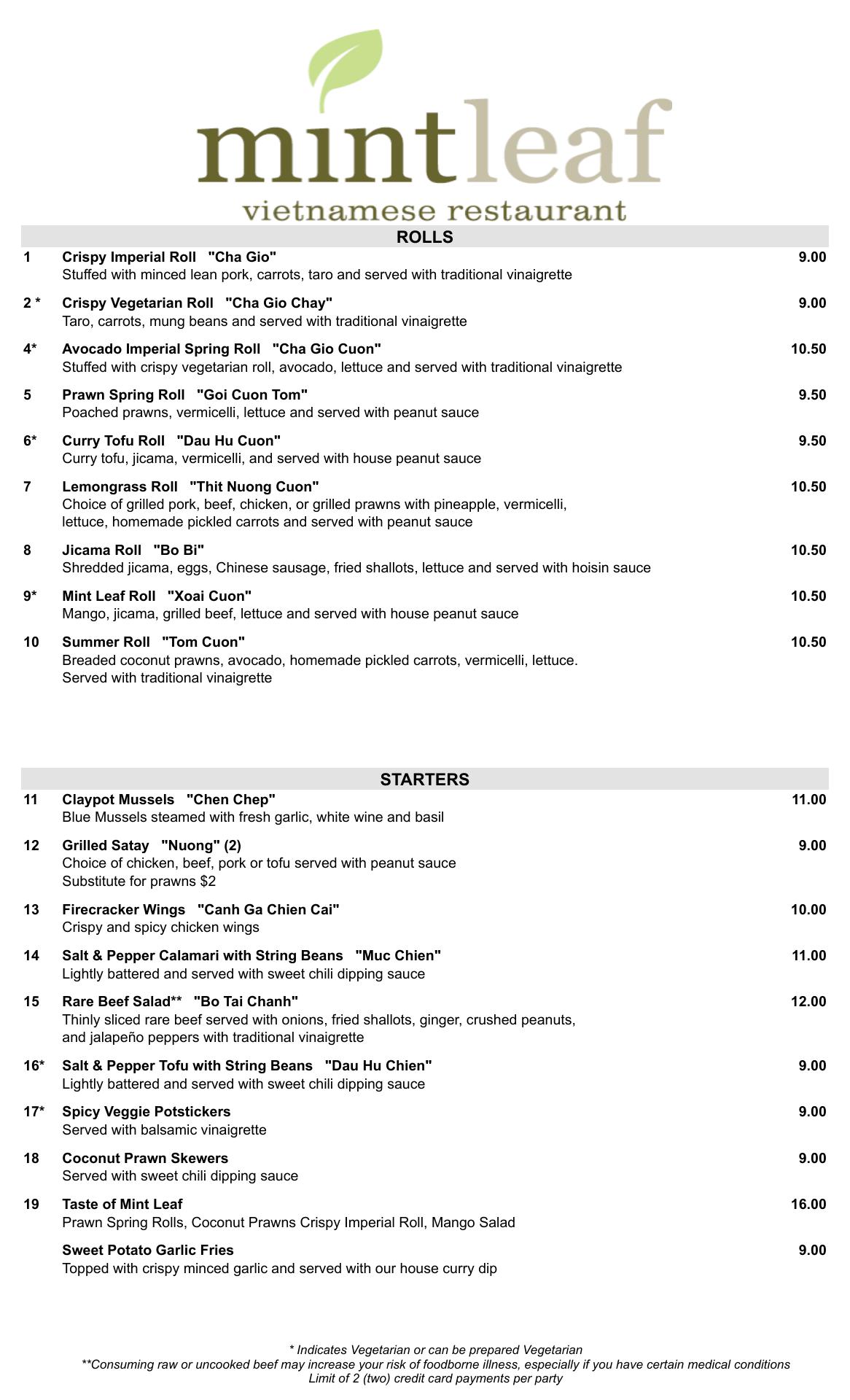 mintleaf
vietnamese restaurant

ROLLS

1 Crispy Imperial Roll "Cha Gio" 9.00
Stuffed with minced lean pork, carrots, taro and served with traditional vinaigrette

2 * Crispy Vegetarian Roll "Cha Gio Chay" 9.00
Taro, carrots, mung beans and served with traditional vinaigrette

4* Avocado Imperial Spring Roll "Cha Gio Cuon" 10.50
Stuffed with crispy vegetarian roll, avocado, lettuce and served with traditional vinaigrette

5 Prawn Spring Roll "Goi Cuon Tom" 9.50
Poached prawns, vermicelli, lettuce and served with peanut sauce

6* Curry Tofu Roll "Dau Hu Cuon" 9.50
Curry tofu, jicama, vermicelli, and served with house peanut sauce

7 Lemongrass Roll "Thit Nuong Cuon" 10.50
Choice of grilled pork, beef, chicken, or grilled prawns with pineapple, vermicelli, lettuce, homemade pickled carrots and served with peanut sauce

8 Jicama Roll "Bo Bi" 10.50
Shredded jicama, eggs, Chinese sausage, fried shallots, lettuce and served with hoisin sauce

9* Mint Leaf Roll "Xoai Cuon" 10.50
Mango, jicama, grilled beef, lettuce and served with house peanut sauce

10 Summer Roll "Tom Cuon" 10.50
Breaded coconut prawns, avocado, homemade pickled carrots, vermicelli, lettuce. Served with traditional vinaigrette

STARTERS

11 Claypot Mussels "Chen Chep" 11.00
Blue Mussels steamed with fresh garlic, white wine and basil

12 Grilled Satay "Nuong" (2) 9.00
Choice of chicken, beef, pork or tofu served with peanut sauce
Substitute for prawns $2

13 Firecracker Wings "Canh Ga Chien Cai" 10.00
Crispy and spicy chicken wings

14 Salt & Pepper Calamari with String Beans "Muc Chien" 11.00
Lightly battered and served with sweet chili dipping sauce

15 Rare Beef Salad** "Bo Tai Chanh" 12.00
Thinly sliced rare beef served with onions, fried shallots, ginger, crushed peanuts, and jalapeño peppers with traditional vinaigrette

16* Salt & Pepper Tofu with String Beans "Dau Hu Chien" 9.00
Lightly battered and served with sweet chili dipping sauce

17* Spicy Veggie Potstickers 9.00
Served with balsamic vinaigrette

18 Coconut Prawn Skewers 9.00
Served with sweet chili dipping sauce

19 Taste of Mint Leaf 16.00
Prawn Spring Rolls, Coconut Prawns Crispy Imperial Roll, Mango Salad

Sweet Potato Garlic Fries 9.00
Topped with crispy minced garlic and served with our house curry dip

* Indicates Vegetarian or can be prepared Vegetarian
**Consuming raw or uncooked beef may increase your risk of foodborne illness, especially if you have certain medical conditions
Limit of 2 (two) credit card payments per party